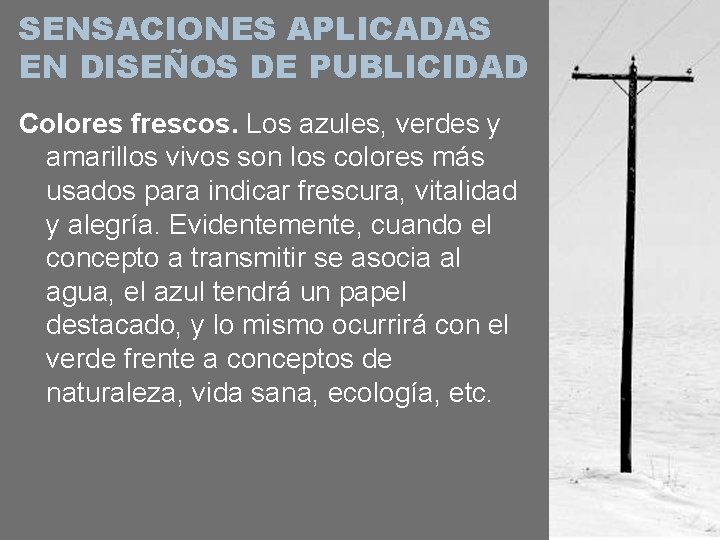 SENSACIONES APLICADAS
EN DISEÑOS DE PUBLICIDAD

Colores frescos. Los azules, verdes y amarillos vivos son los colores más usados para indicar frescura, vitalidad y alegría. Evidentemente, cuando el concepto a transmitir se asocia al agua, el azul tendrá un papel destacado, y lo mismo ocurrirá con el verde frente a conceptos de naturaleza, vida sana, ecología, etc.